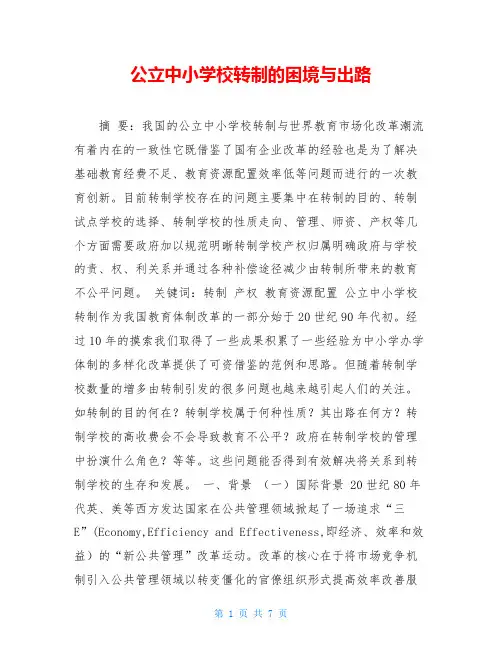 公立中小学校转制的困境与出路

摘 要：我国的公立中小学校转制与世界教育市场化改革潮流有着内在的一致性它既借鉴了国有企业改革的经验也是为了解决基础教育经费不足、教育资源配置效率低等问题而进行的一次教育创新。目前转制学校存在的问题主要集中在转制的目的、转制试点学校的选择、转制学校的性质走向、管理、师资、产权等几个方面需要政府加以规范明晰转制学校产权归属明确政府与学校的责、权、利关系并通过各种补偿途径减少由转制所带来的教育不公平问题。 关键词：转制 产权 教育资源配置 公立中小学校转制作为我国教育体制改革的一部分始于20世纪90年代初。经过10年的摸索我们取得了一些成果积累了一些经验为中小学办学体制的多样化改革提供了可资借鉴的范例和思路。但随着转制学校数量的增多由转制引发的很多问题也越来越引起人们的关注。如转制的目的何在？转制学校属于何种性质？其出路在何方？转制学校的高收费会不会导致教育不公平？政府在转制学校的管理中扮演什么角色？等等。这些问题能否得到有效解决将关系到转制学校的生存和发展。 一、背景 （一）国际背景 20世纪80年代英、美等西方发达国家在公共管理领域掀起了一场追求“三E”(Economy,Efficiency and Effectiveness,即经济、效率和效益）的“新公共管理”改革运动。改革的核心在于将市场竞争机制引入公共管理领域以转变僵化的官僚组织形式提高效率改善服

第 1 页 共 7 页